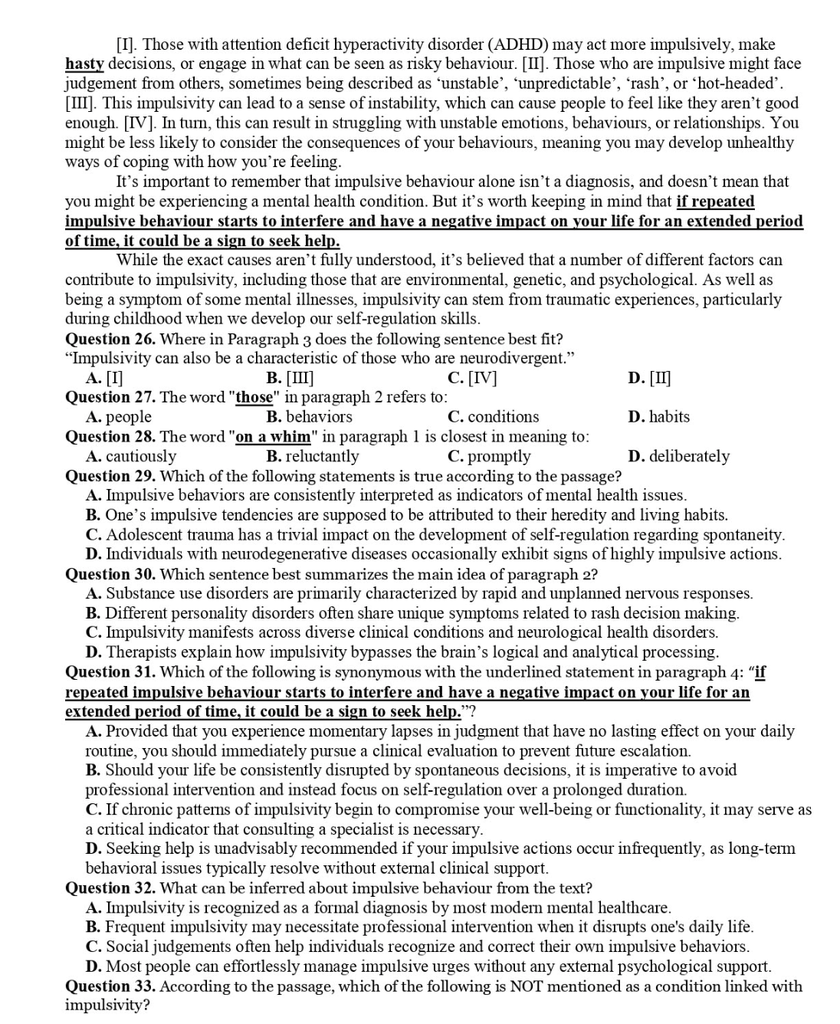 [I]. Those with attention deficit hyperactivity disorder (ADHD) may act more impulsively, make hasty decisions, or engage in what can be seen as risky behaviour. [II]. Those who are impulsive might face judgement from others, sometimes being described as 'unstable', 'unpredictable', 'rash', or 'hot-headed'. [III]. This impulsivity can lead to a sense of instability, which can cause people to feel like they aren't good enough. [IV]. In turn, this can result in struggling with unstable emotions, behaviours, or relationships. You might be less likely to consider the consequences of your behaviours, meaning you may develop unhealthy ways of coping with how you're feeling.

It's important to remember that impulsive behaviour alone isn't a diagnosis, and doesn't mean that you might be experiencing a mental health condition. But it's worth keeping in mind that if repeated impulsive behaviour starts to interfere and have a negative impact on your life for an extended period of time, it could be a sign to seek help.

While the exact causes aren't fully understood, it's believed that a number of different factors can contribute to impulsivity, including those that are environmental, genetic, and psychological. As well as being a symptom of some mental illnesses, impulsivity can stem from traumatic experiences, particularly during childhood when we develop our self-regulation skills.

Question 26. Where in Paragraph 3 does the following sentence best fit?
"Impulsivity can also be a characteristic of those who are neurodivergent."
A. [I] B. [III] C. [IV] D. [II]

Question 27. The word "those" in paragraph 2 refers to:
A. people B. behaviors C. conditions D. habits

Question 28. The word "on a whim" in paragraph 1 is closest in meaning to:
A. cautiously B. reluctantly C. promptly D. deliberately

Question 29. Which of the following statements is true according to the passage?
A. Impulsive behaviors are consistently interpreted as indicators of mental health issues.
B. One's impulsive tendencies are supposed to be attributed to their heredity and living habits.
C. Adolescent trauma has a trivial impact on the development of self-regulation regarding spontaneity.
D. Individuals with neurodegenerative diseases occasionally exhibit signs of highly impulsive actions.

Question 30. Which sentence best summarizes the main idea of paragraph 2?
A. Substance use disorders are primarily characterized by rapid and unplanned nervous responses.
B. Different personality disorders often share unique symptoms related to rash decision making.
C. Impulsivity manifests across diverse clinical conditions and neurological health disorders.
D. Therapists explain how impulsivity bypasses the brain's logical and analytical processing.

Question 31. Which of the following is synonymous with the underlined statement in paragraph 4: "if repeated impulsive behaviour starts to interfere and have a negative impact on your life for an extended period of time, it could be a sign to seek help."?
A. Provided that you experience momentary lapses in judgment that have no lasting effect on your daily routine, you should immediately pursue a clinical evaluation to prevent future escalation.
B. Should your life be consistently disrupted by spontaneous decisions, it is imperative to avoid professional intervention and instead focus on self-regulation over a prolonged duration.
C. If chronic patterns of impulsivity begin to compromise your well-being or functionality, it may serve as a critical indicator that consulting a specialist is necessary.
D. Seeking help is unadvisably recommended if your impulsive actions occur infrequently, as long-term behavioral issues typically resolve without external clinical support.

Question 32. What can be inferred about impulsive behaviour from the text?
A. Impulsivity is recognized as a formal diagnosis by most modern mental healthcare.
B. Frequent impulsivity may necessitate professional intervention when it disrupts one's daily life.
C. Social judgements often help individuals recognize and correct their own impulsive behaviors.
D. Most people can effortlessly manage impulsive urges without any external psychological support.

Question 33. According to the passage, which of the following is NOT mentioned as a condition linked with impulsivity?